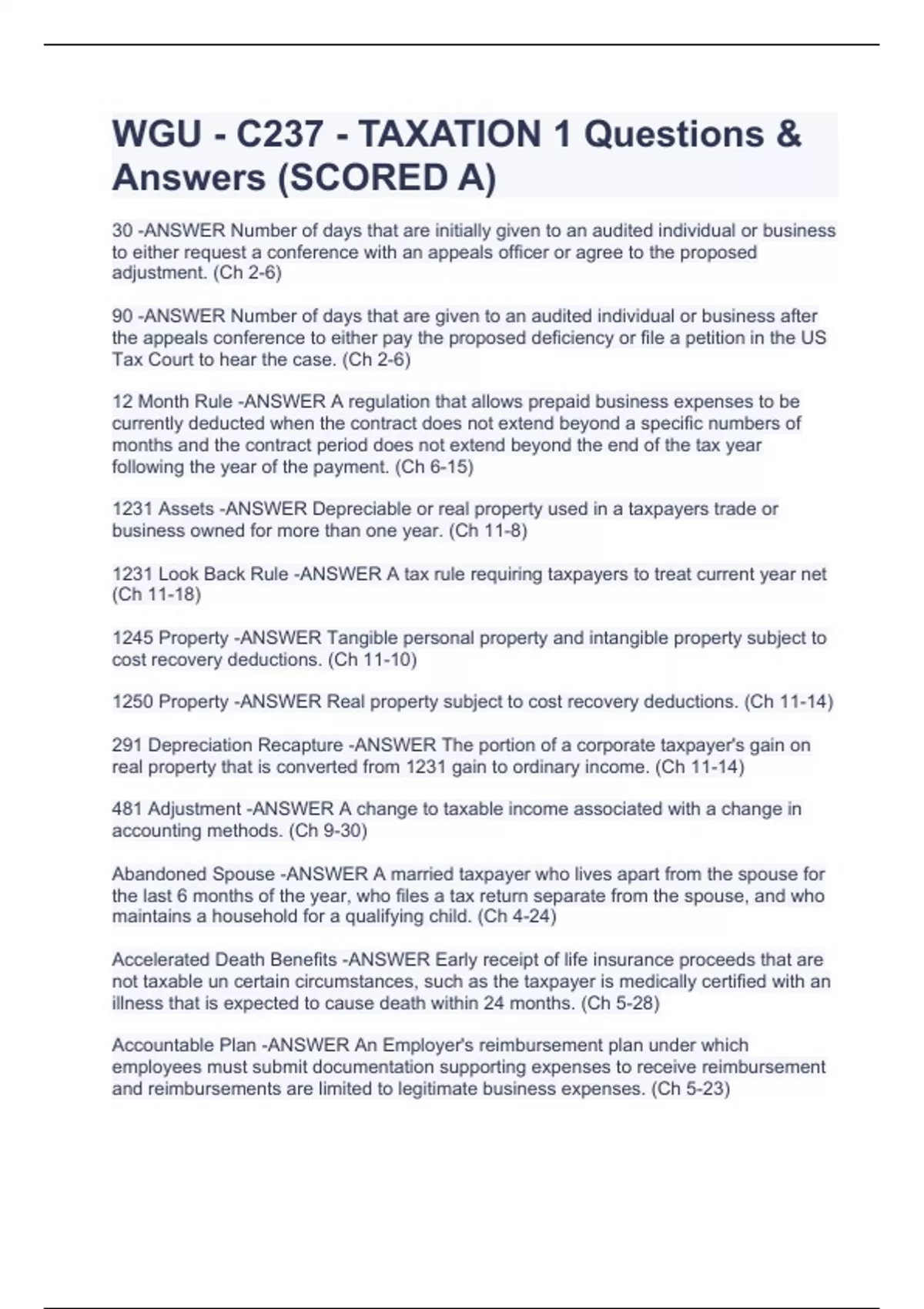 WGU - C237 - TAXATION 1 Questions & Answers (SCORED A)

30 -ANSWER Number of days that are initially given to an audited individual or business to either request a conference with an appeals officer or agree to the proposed adjustment. (Ch 2-6)

90 -ANSWER Number of days that are given to an audited individual or business after the appeals conference to either pay the proposed deficiency or file a petition in the US Tax Court to hear the case. (Ch 2-6)

12 Month Rule -ANSWER A regulation that allows prepaid business expenses to be currently deducted when the contract does not extend beyond a specific numbers of months and the contract period does not extend beyond the end of the tax year following the year of the payment. (Ch 6-15)

1231 Assets -ANSWER Depreciable or real property used in a taxpayers trade or business owned for more than one year. (Ch 11-8)

1231 Look Back Rule -ANSWER A tax rule requiring taxpayers to treat current year net (Ch 11-18)

1245 Property -ANSWER Tangible personal property and intangible property subject to cost recovery deductions. (Ch 11-10)

1250 Property -ANSWER Real property subject to cost recovery deductions. (Ch 11-14)

291 Depreciation Recapture -ANSWER The portion of a corporate taxpayer's gain on real property that is converted from 1231 gain to ordinary income. (Ch 11-14)

481 Adjustment -ANSWER A change to taxable income associated with a change in accounting methods. (Ch 9-30)

Abandoned Spouse -ANSWER A married taxpayer who lives apart from the spouse for the last 6 months of the year, who files a tax return separate from the spouse, and who maintains a household for a qualifying child. (Ch 4-24)

Accelerated Death Benefits -ANSWER Early receipt of life insurance proceeds that are not taxable un certain circumstances, such as the taxpayer is medically certified with an illness that is expected to cause death within 24 months. (Ch 5-28)

Accountable Plan -ANSWER An Employer's reimbursement plan under which employees must submit documentation supporting expenses to receive reimbursement and reimbursements are limited to legitimate business expenses. (Ch 5-23)